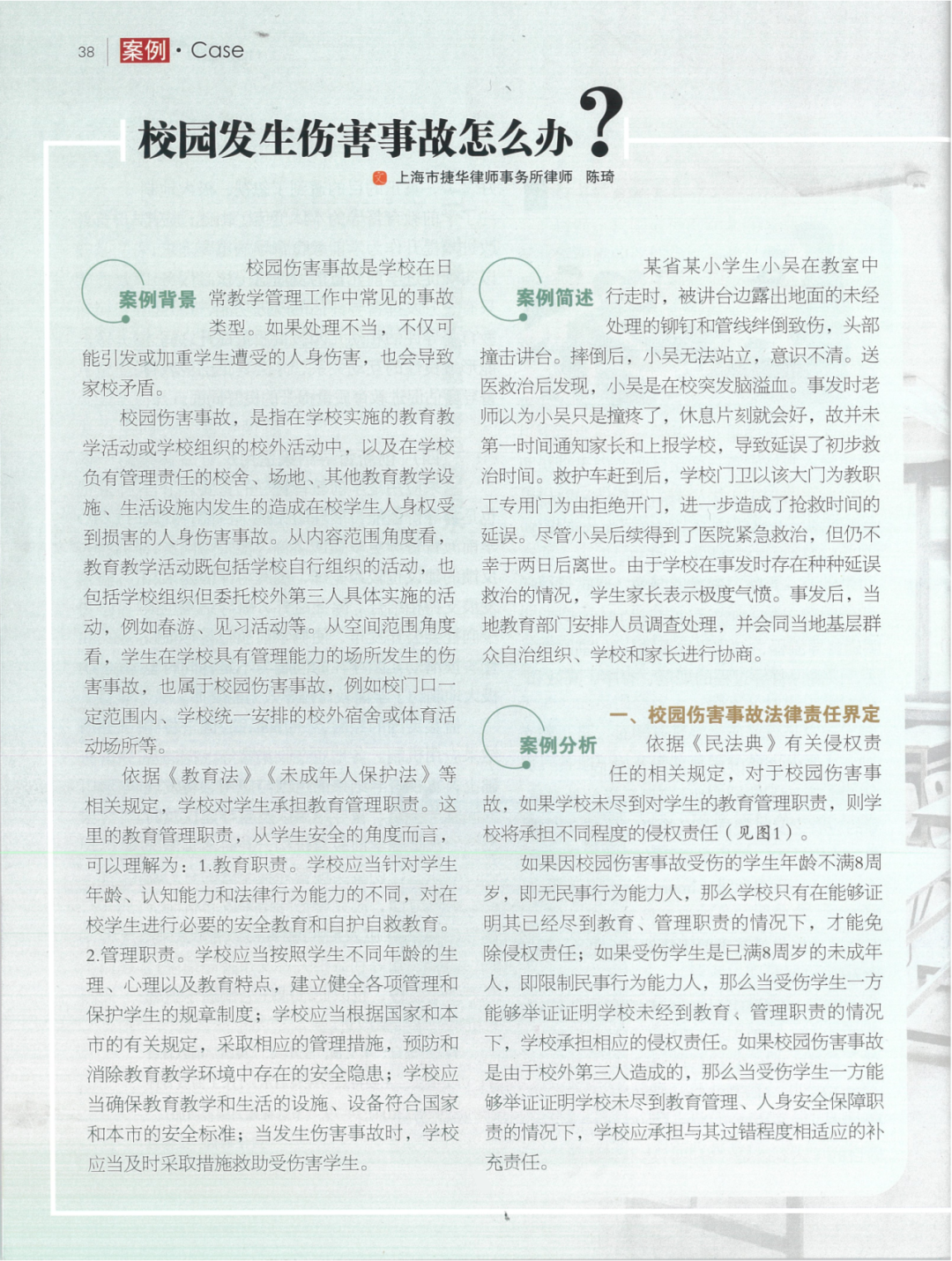 38 案例 · Case

校园发生伤害事故怎么办？

文 上海市捷华律师事务所律师 陈琦

案例背景

校园伤害事故是学校在日常教学管理工作中常见的事故类型。如果处理不当，不仅可能引发或加重学生遭受的人身伤害，也会导致家校矛盾。

校园伤害事故，是指在学校实施的教育教学活动或学校组织的校外活动中，以及在学校负有管理责任的校舍、场地、其他教育教学设施、生活设施内发生的造成在校学生人身权受到损害的人身伤害事故。从内容范围角度看，教育教学活动既包括学校自行组织的活动，也包括学校组织但委托校外第三人具体实施的活动，例如春游、见习活动等。从空间范围角度看，学生在学校具有管理能力的场所发生的伤害事故，也属于校园伤害事故，例如校门口一定范围内、学校统一安排的校外宿舍或体育活动场所等。

依据《教育法》《未成年人保护法》等相关规定，学校对学生承担教育管理职责。这里的教育管理职责，从学生安全的角度而言，可以理解为：1.教育职责。学校应当针对学生年龄、认知能力和法律行为能力的不同，对在校学生进行必要的安全教育和自护自救教育。2.管理职责。学校应当按照学生不同年龄的生理、心理以及教育特点，建立健全各项管理和保护学生的规章制度；学校应当根据国家和本市的有关规定，采取相应的管理措施，预防和消除教育教学环境中存在的安全隐患；学校应当确保教育教学和生活的设施、设备符合国家和本市的安全标准；当发生伤害事故时，学校应当及时采取措施救助受伤害学生。

案例简述

某省某小学生小吴在教室中行走时，被讲台边露出地面的未经处理的铆钉和管线绊倒致伤，头部撞击讲台。摔倒后，小吴无法站立，意识不清。送医救治后发现，小吴是在校突发脑溢血。事发时老师以为小吴只是撞疼了，休息片刻就会好，故并未第一时间通知家长和上报学校，导致延误了初步救治时间。救护车赶到后，学校门卫以该大门为教职工专用门为由拒绝开门，进一步造成了抢救时间的延误。尽管小吴后续得到了医院紧急救治，但仍不幸于两日后离世。由于学校在事发时存在种种延误救治的情况，学生家长表示极度气愤。事发后，当地教育部门安排人员调查处理，并会同当地基层群众自治组织、学校和家长进行协商。

案例分析

一、校园伤害事故法律责任界定

依据《民法典》有关侵权责任的相关规定，对于校园伤害事故，如果学校未尽到对学生的教育管理职责，则学校将承担不同程度的侵权责任（见图1）。

如果因校园伤害事故受伤的学生年龄不满8周岁，即无民事行为能力人，那么学校只有在能够证明其已经尽到教育、管理职责的情况下，才能免除侵权责任；如果受伤学生是已满8周岁的未成年人，即限制民事行为能力人，那么当受伤学生一方能够举证证明学校未经到教育、管理职责的情况下，学校承担相应的侵权责任。如果校园伤害事故是由于校外第三人造成的，那么当受伤学生一方能够举证证明学校未尽到教育管理、人身安全保障职责的情况下，学校应承担与其过错程度相适应的补充责任。